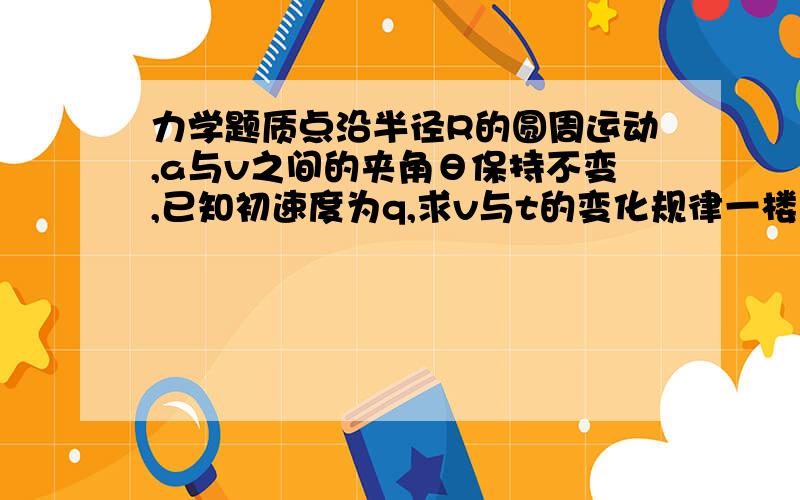 力学题质点沿半径R的圆周运动,a与v之间的夹角θ保持不变,已知初速度为q,求v与t的变化规律一楼